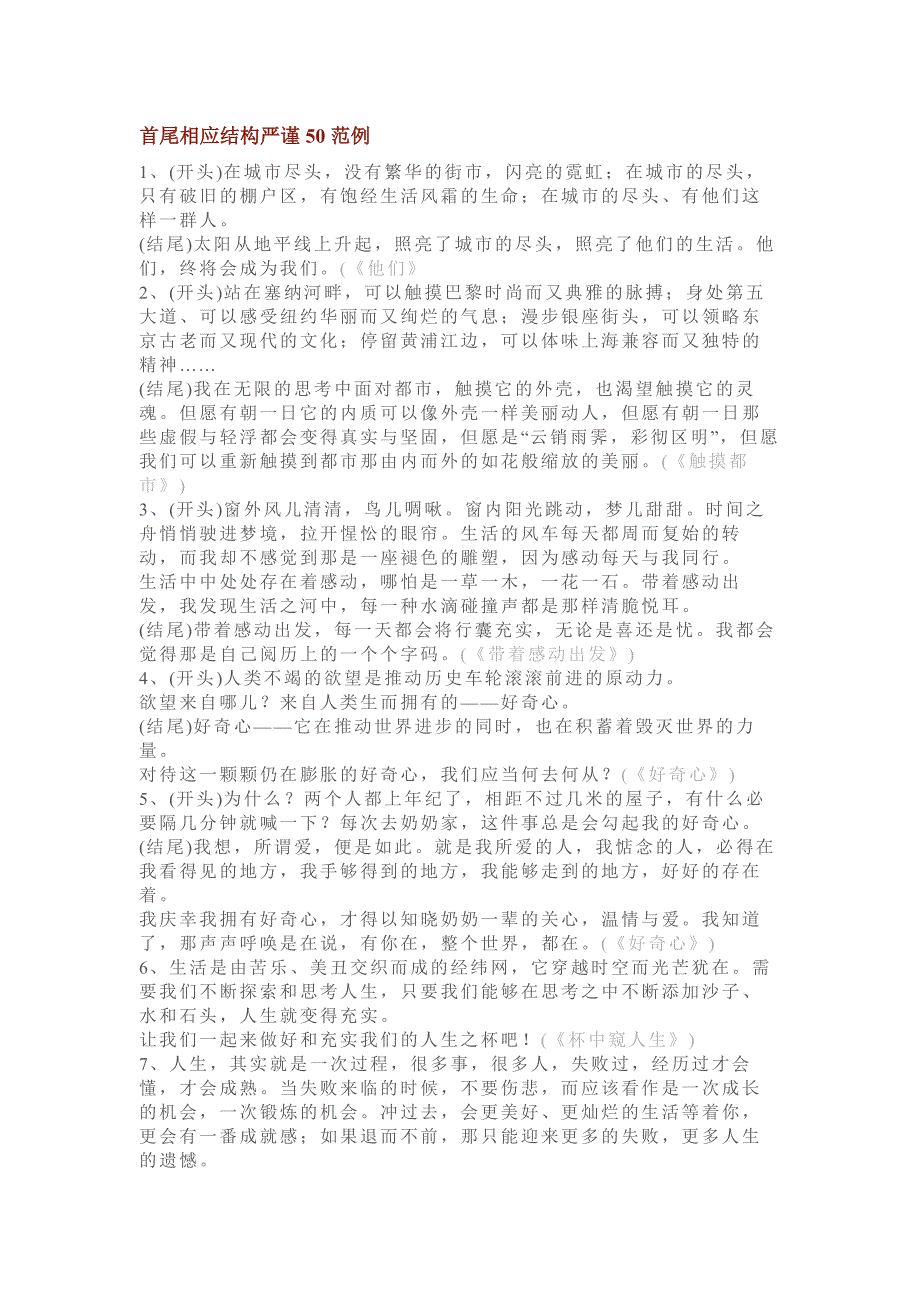 首尾相应结构严谨 50 范例

1、(开头)在城市尽头，没有繁华的街市，闪亮的霓虹；在城市的尽头，只有破旧的棚户区，有饱经生活风霜的生命；在城市的尽头、有他们这样一群人。
(结尾)太阳从地平线上升起，照亮了城市的尽头，照亮了他们的生活。他们，终将会成为我们。(《他们》
2、(开头)站在塞纳河畔，可以触摸巴黎时尚而又典雅的脉搏；身处第五大道、可以感受纽约华丽而又绚烂的气息；漫步银座街头，可以领略东京古老而又现代的文化；停留黄浦江边，可以体味上海兼容而又独特的精神……
(结尾)我在无限的思考中面对都市，触摸它的外壳，也渴望触摸它的灵魂。但愿有朝一日它的内质可以像外壳一样美丽动人，但愿有朝一日那些虚假与轻浮都会变得真实与坚固，但愿是“云销雨霁，彩彻区明”，但愿我们可以重新触摸到都市那由内而外的如花般缩放的美丽。(《触摸都市》)
3、(开头)窗外风儿清清，鸟儿啁啾。窗内阳光跳动，梦儿甜甜。时间之舟悄悄驶进梦境，拉开惺忪的眼帘。生活的风车每天都周而复始的转动，而我却不感觉到那是一座褪色的雕塑，因为感动每天与我同行。
生活中中处处存在着感动，哪怕是一草一木，一花一石。带着感动出发，我发现生活之河中，每一种水滴碰撞声都是那样清脆悦耳。
(结尾)带着感动出发，每一天都会将行囊充实，无论是喜还是忧。我都会觉得那是自己阅历上的一个个字码。(《带着感动出发》)
4、(开头)人类不竭的欲望是推动历史车轮滚滚前进的原动力。
欲望来自哪儿？来自人类生而拥有的——好奇心。
(结尾)好奇心——它在推动世界进步的同时，也在积蓄着毁灭世界的力量。
对待这一颗颗仍在膨胀的好奇心，我们应当何去何从？(《好奇心》)
5、(开头)为什么？两个人都上年纪了，相距不过几米的屋子，有什么必要隔几分钟就喊一下？每次去奶奶家，这件事总是会勾起我的好奇心。
(结尾)我想，所谓爱，便是如此。就是我所爱的人，我惦念的人，必得在我看得见的地方，我手够得到的地方，我能够走到的地方，好好的存在着。
我庆幸我拥有好奇心，才得以知晓奶奶一辈的关心，温情与爱。我知道了，那声声呼唤是在说，有你在，整个世界，都在。(《好奇心》)
6、生活是由苦乐、美丑交织而成的经纬网，它穿越时空而光芒犹在。需要我们不断探索和思考人生，只要我们能够在思考之中不断添加沙子、水和石头，人生就变得充实。
让我们一起来做好和充实我们的人生之杯吧！(《杯中窥人生》)
7、人生，其实就是一次过程，很多事，很多人，失败过，经历过才会懂，才会成熟。当失败来临的时候，不要伤悲，而应该看作是一次成长的机会，一次锻炼的机会。冲过去，会更美好、更灿烂的生活等着你，更会有一番成就感；如果退而不前，那只能迎来更多的失败，更多人生的遗憾。